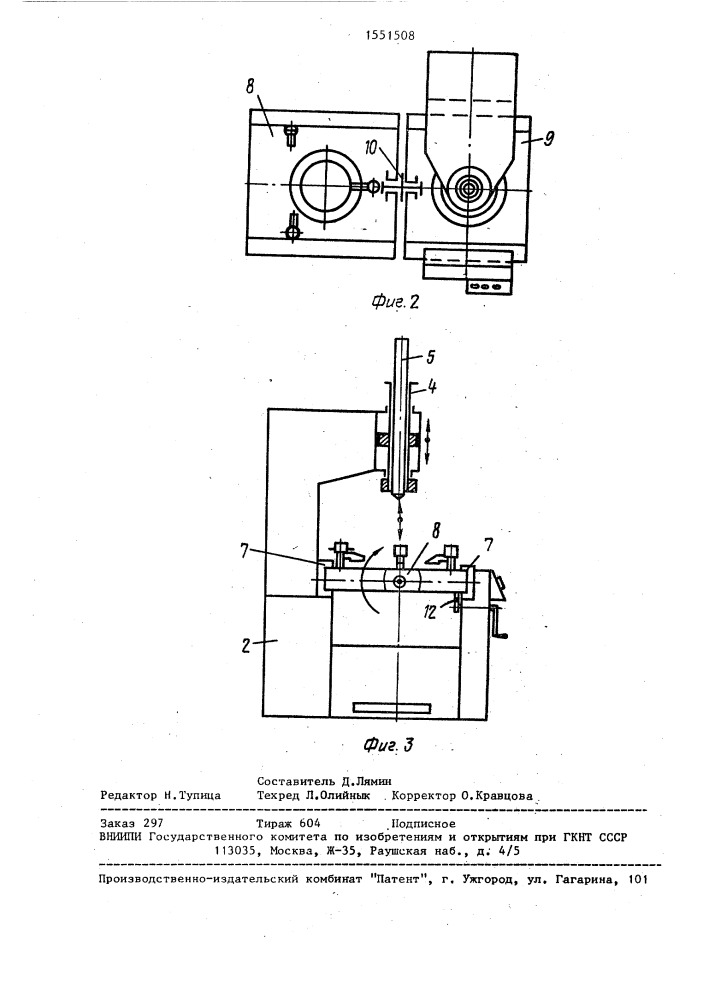 1551508

8

10

9

Фиг. 2

5

4

7

8

7

12

2

Фиг. 3

Составитель Д.Лямин
Редактор Н.Тупица Техред Л.Олийнык Корректор О.Кравцова

Заказ 297 Тираж 604 Подписное
ВНИИПИ Государственного комитета по изобретениям и открытиям при ГКНТ СССР
113035, Москва, Ж-35, Раушская наб., д. 4/5

Производственно-издательский комбинат "Патент", г. Ужгород, ул. Гагарина, 101